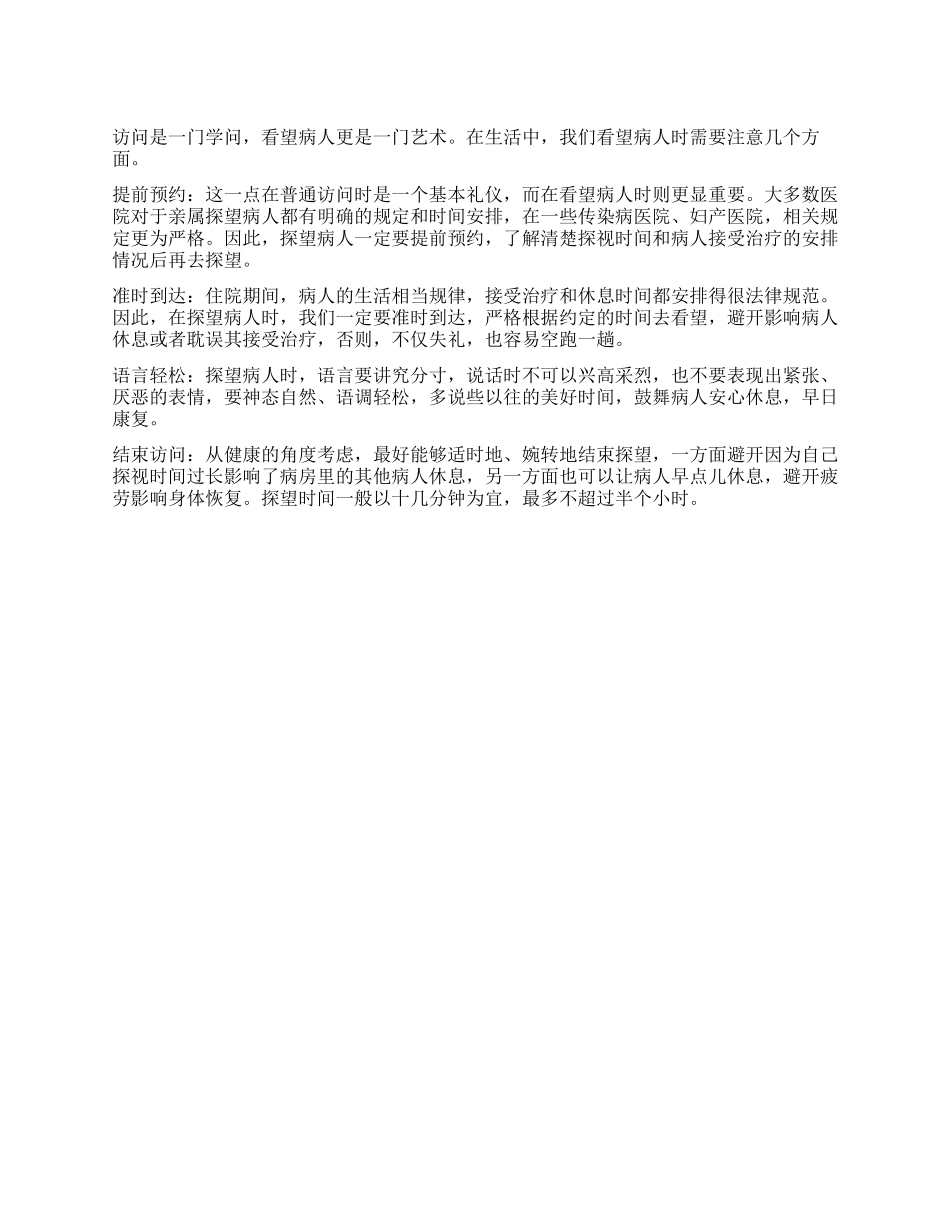 访问是一门学问，看望病人更是一门艺术。在生活中，我们看望病人时需要注意几个方面。

提前预约：这一点在普通访问时是一个基本礼仪，而在看望病人时则更显重要。大多数医院对于亲属探望病人都有明确的规定和时间安排，在一些传染病医院、妇产医院，相关规定更为严格。因此，探望病人一定要提前预约，了解清楚探视时间和病人接受治疗的安排情况后再去探望。

准时到达：住院期间，病人的生活相当规律，接受治疗和休息时间都安排得很法律规范。因此，在探望病人时，我们一定要准时到达，严格根据约定的时间去看望，避开影响病人休息或者耽误其接受治疗，否则，不仅失礼，也容易空跑一趟。

语言轻松：探望病人时，语言要讲究分寸，说话时不可以兴高采烈，也不要表现出紧张、厌恶的表情，要神态自然、语调轻松，多说些以往的美好时间，鼓舞病人安心休息，早日康复。

结束访问：从健康的角度考虑，最好能够适时地、婉转地结束探望，一方面避开因为自己探视时间过长影响了病房里的其他病人休息，另一方面也可以让病人早点儿休息，避开疲劳影响身体恢复。探望时间一般以十几分钟为宜，最多不超过半个小时。